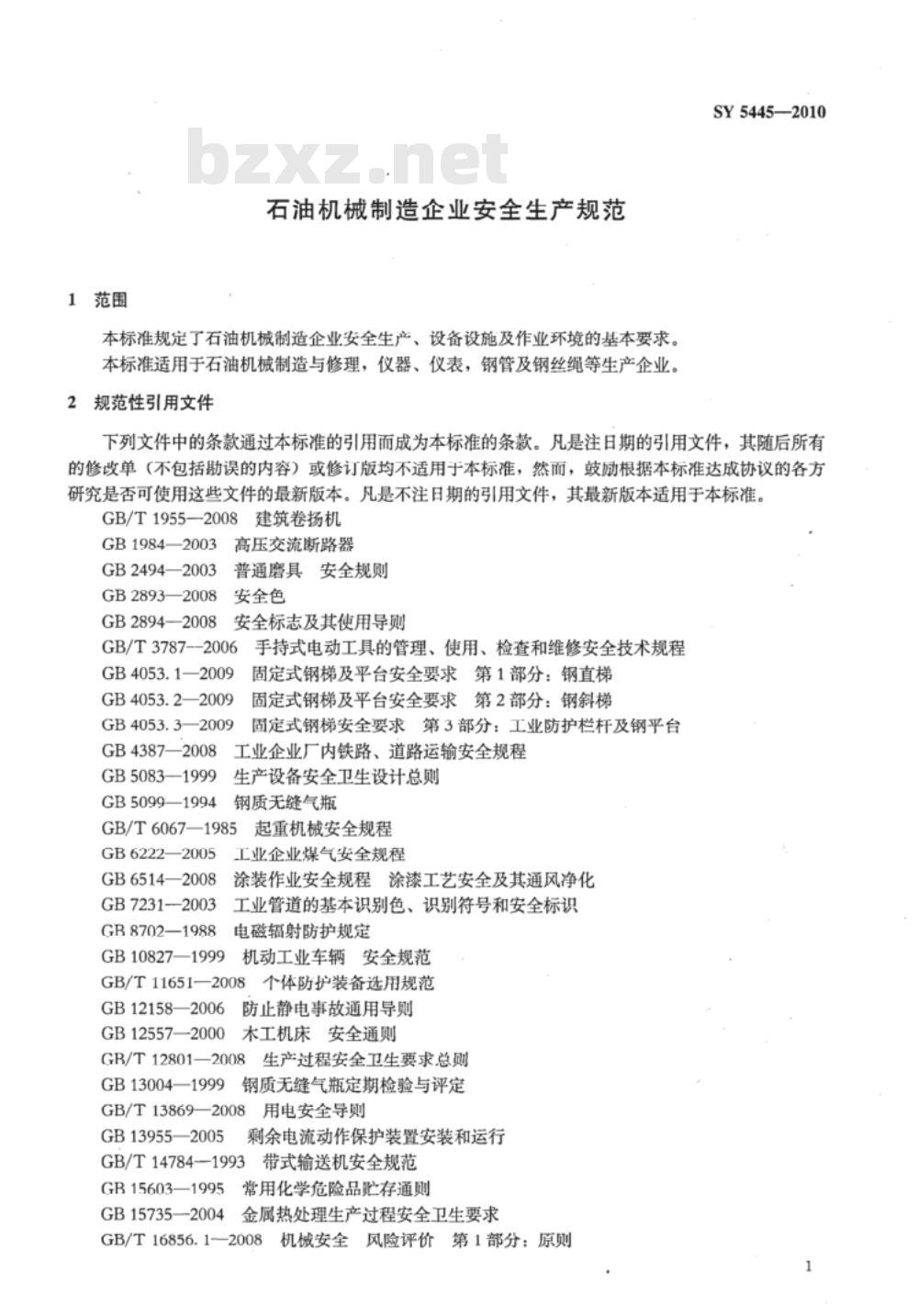 SY 5445—2010

bzxz.net

石油机械制造企业安全生产规范

1 范围

本标准规定了石油机械制造企业安全生产、设备设施及作业环境的基本要求。

本标准适用于石油机械制造与修理，仪器、仪表，钢管及钢丝绳等生产企业。

2 规范性引用文件

下列文件中的条款通过本标准的引用而成为本标准的条款。凡是注日期的引用文件，其随后所有的修改单（不包括勘误的内容）或修订版均不适用于本标准，然而，鼓励根据本标准达成协议的各方研究是否可使用这些文件的最新版本。凡是不注日期的引用文件，其最新版本适用于本标准。

GB/T 1955—2008 建筑卷扬机
GB 1984—2003 高压交流断路器
GB 2494—2003 普通磨具 安全规则
GB 2893—2008 安全色
GB 2894—2008 安全标志及其使用导则
GB/T 3787—2006 手持式电动工具的管理、使用、检查和维修安全技术规程
GB 4053.1—2009 固定式钢梯及平台安全要求 第1部分：钢直梯
GB 4053.2—2009 固定式钢梯及平台安全要求 第2部分：钢斜梯
GB 4053.3—2009 固定式钢梯安全要求 第3部分：工业防护栏杆及钢平台
GB 4387—2008 工业企业厂内铁路、道路运输安全规程
GB 5083—1999 生产设备安全卫生设计总则
GB 5099—1994 钢质无缝气瓶
GB/T 6067—1985 起重机械安全规程
GB 6222—2005 工业企业煤气安全规程
GB 6514—2008 涂装作业安全规程 涂漆工艺安全及其通风净化
GB 7231—2003 工业管道的基本识别色、识别符号和安全标识
GB 8702—1988 电磁辐射防护规定
GB 10827—1999 机动工业车辆 安全规范
GB/T 11651—2008 个体防护装备选用规范
GB 12158—2006 防止静电事故通用导则
GB 12557—2000 木工机床 安全通则
GB/T 12801—2008 生产过程安全卫生要求总则
GB 13004—1999 钢质无缝气瓶定期检验与评定
GB/T 13869—2008 用电安全导则
GB 13955—2005 剩余电流动作保护装置安装和运行
GB/T 14784—1993 带式输送机安全规范
GB 15603—1995 常用化学危险品贮存通则
GB 15735—2004 金属热处理生产过程安全卫生要求
GB/T 16856.1—2008 机械安全 风险评价 第1部分：原则

1